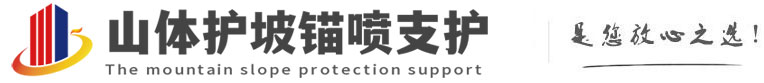 山体护坡锚喷支护
The mountain slope protection support

是您放心之选!